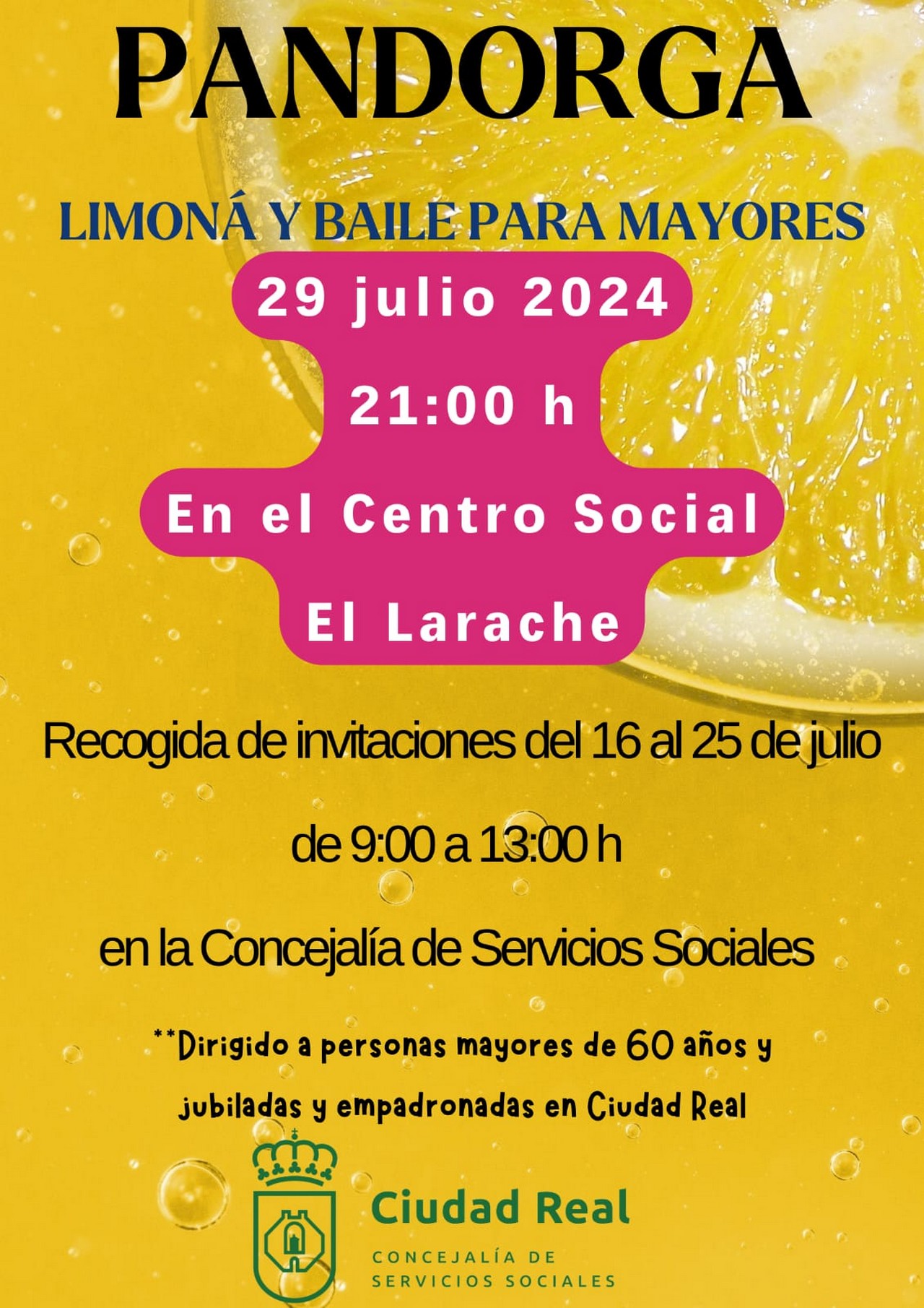 PANDORGA

LIMONÁ Y BAILE PARA MAYORES

29 julio 2024

21:00 h

En el Centro Social

El Larache

Recogida de invitaciones del 16 al 25 de julio

de 9:00 a 13:00 h

en la Concejalía de Servicios Sociales

**Dirigido a personas mayores de 60 años y jubiladas y empadronadas en Ciudad Real

Ciudad Real

CONCEJALÍA DE
SERVICIOS SOCIALES